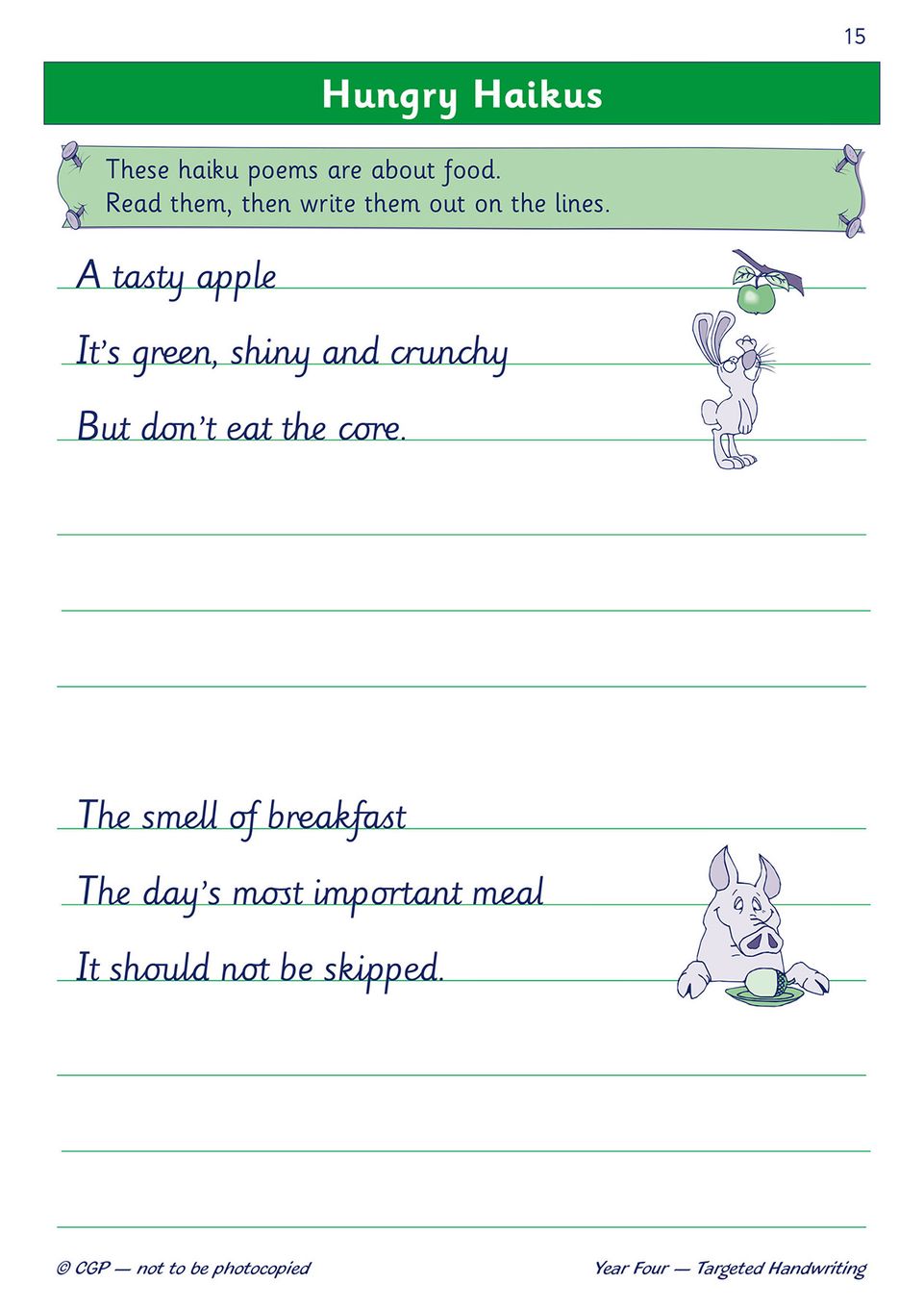 15

Hungry Haikus

These haiku poems are about food.
Read them, then write them out on the lines.

A tasty apple
It's green, shiny and crunchy
But don't eat the core.

____
____
____

The smell of breakfast
The day's most important meal
It should not be skipped.

____
____
____

© CGP — not to be photocopied

Year Four — Targeted Handwriting